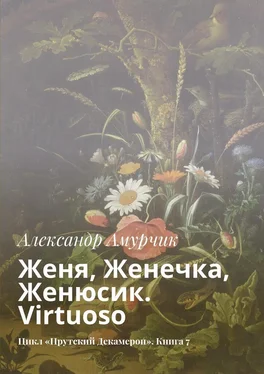 Александр Амурчик

Женя, Женечка, Женюсик. Virtuoso

Цикл «Прутский Декамерон». Книга 7